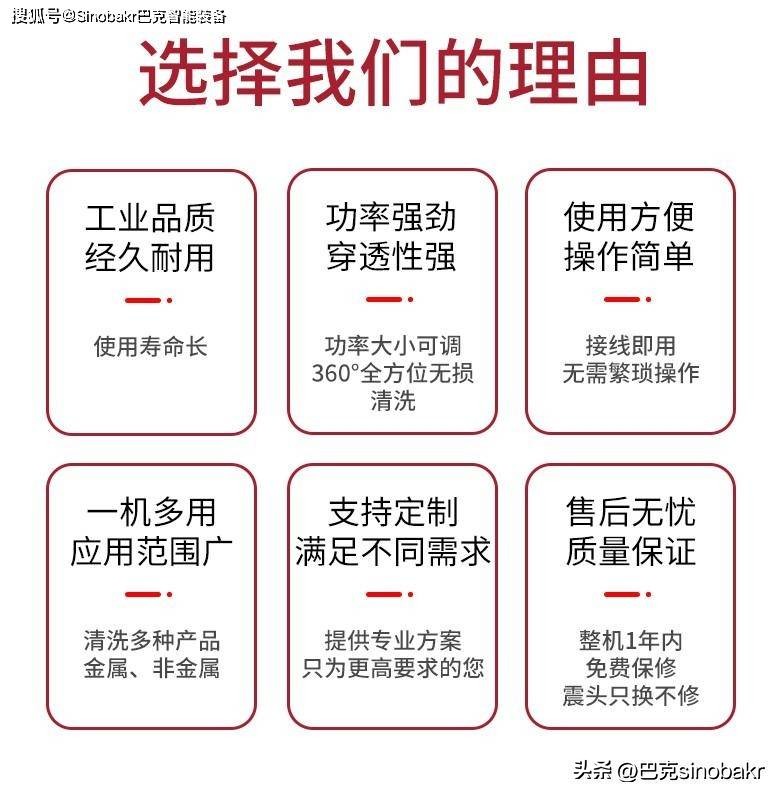 搜狐号@Sinobakr巴克智能装备

选择我们的理由

工业品质
经久耐用

使用寿命长

功率强劲
穿透性强

功率大小可调
360°全方位无损
清洗

使用方便
操作简单

接线即用
无需繁琐操作

一机多用
应用范围广

清洗多种产品
金属、非金属

支持定制
满足不同需求

提供专业方案
只为更高要求的您

售后无忧
质量保证

整机1年内
免费保修
震头只换不修

头条 @巴克sinobakr